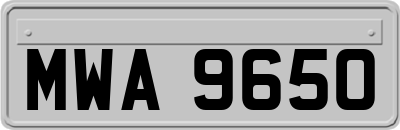 MWA 9650